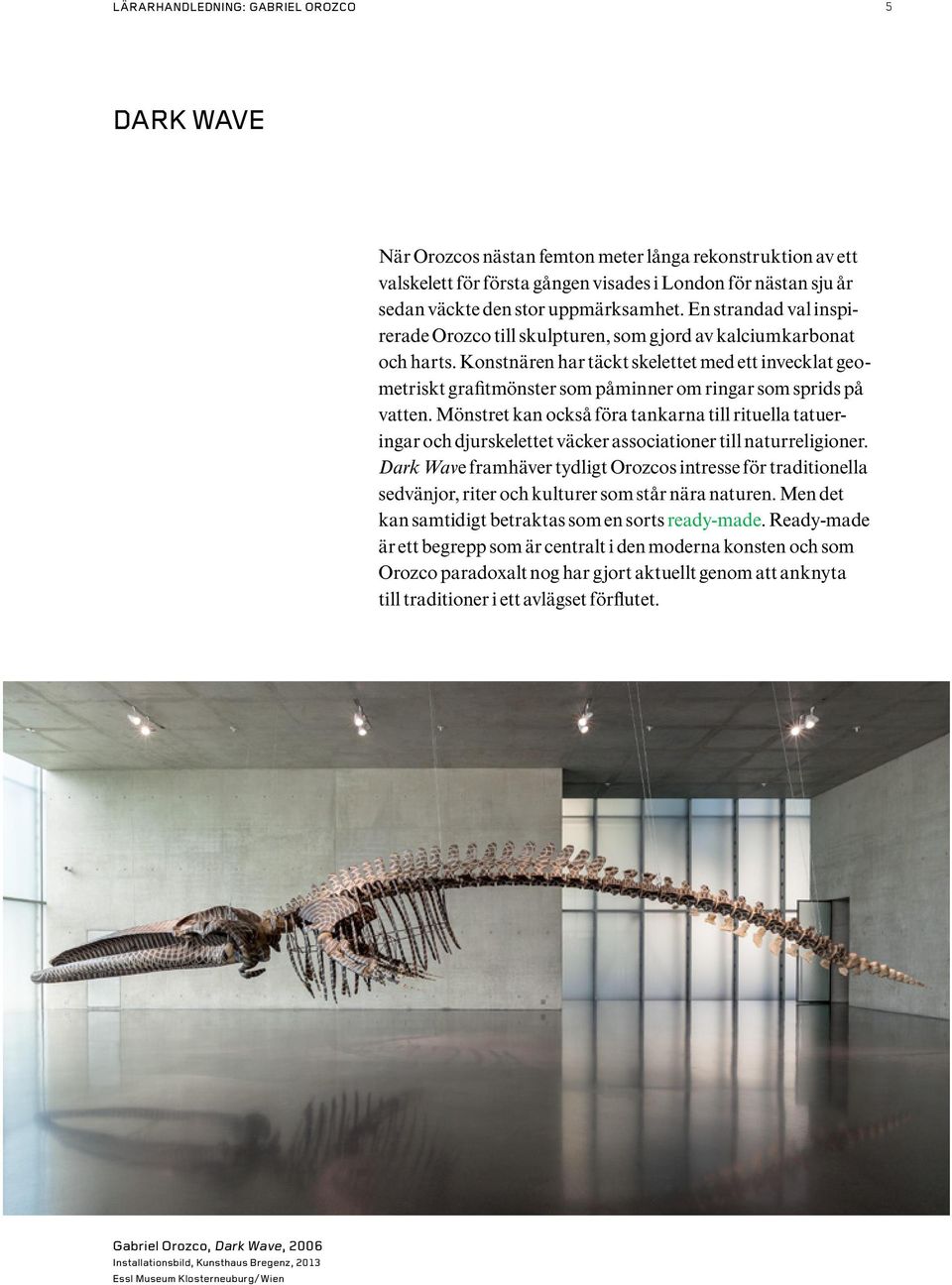 LÄRARHANDLEDNING: GABRIEL OROZCO

5

DARK WAVE

När Orozcos nästan femton meter långa rekonstruktion av ett valskelett för första gången visades i London för nästan sju år sedan väckte den stor uppmärksamhet. En strandad val inspirerade Orozco till skulpturen, som gjord av kalciumkarbonat och harts. Konstnären har täckt skelettet med ett invecklat geometriskt grafitmönster som påminner om ringar som sprids på vatten. Mönstret kan också föra tankarna till rituella tatueringar och djurskelettet väcker associationer till naturreligioner. Dark Wave framhäver tydligt Orozcos intresse för traditionella sedvänjor, riter och kulturer som står nära naturen. Men det kan samtidigt betraktas som en sorts ready-made. Ready-made är ett begrepp som är centralt i den moderna konsten och som Orozco paradoxalt nog har gjort aktuellt genom att anknyta till traditioner i ett avlägset förflutet.

Gabriel Orozco, Dark Wave, 2006
Installationsbild, Kunsthaus Bregenz, 2013
Essl Museum Klosterneuburg/Wien